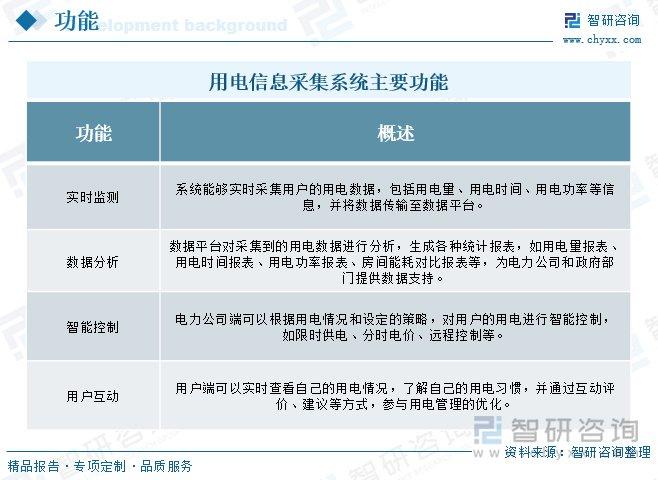 功能 elopment background

智研咨询
www.chyxx.com

用电信息采集系统主要功能

| 功能 | 概述 |
|---|---|
| 实时监测 | 系统能够实时采集用户的用电数据，包括用电量、用电时间、用电功率等信息，并将数据传输至数据平台。 |
| 数据分析 | 数据平台对采集到的用电数据进行分析，生成各种统计报表，如用电量报表、用电时间报表、用电功率报表、房间能耗对比报表等，为电力公司和政府部门提供数据支持。 |
| 智能控制 | 电力公司端可以根据用电情况和设定的策略，对用户的用电进行智能控制，如限时供电、分时电价、远程控制等。 |
| 用户互动 | 用户端可以实时查看自己的用电情况，了解自己的用电习惯，并通过互动评价、建议等方式，参与用电管理的优化。 |

智研咨询
资料来源：智研咨询整理

精品报告 · 专项定制 · 品质服务